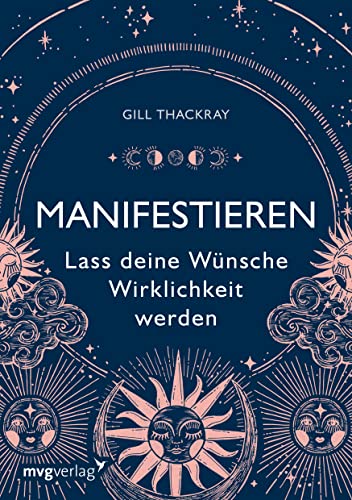 GILL THACKRAY

MANIFESTIEREN

Lass deine Wünsche Wirklichkeit werden

mvgverlag